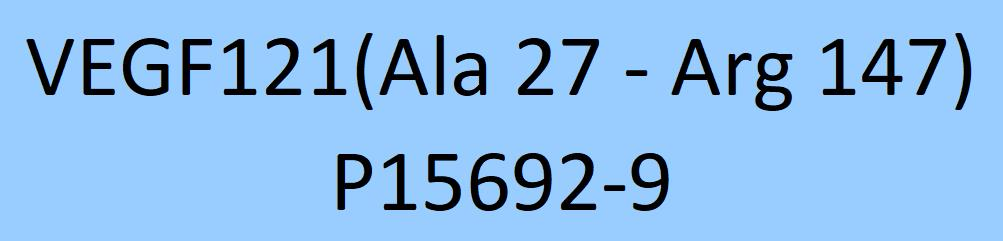 VEGF121(Ala 27 - Arg 147)
P15692-9